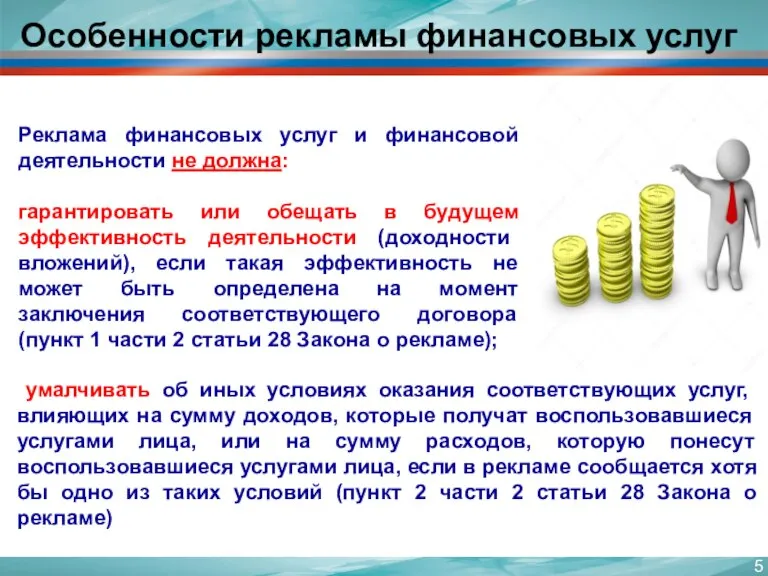 Особенности рекламы финансовых услуг

Реклама финансовых услуг и финансовой деятельности не должна:

гарантировать или обещать в будущем эффективность деятельности (доходности вложений), если такая эффективность не может быть определена на момент заключения соответствующего договора (пункт 1 части 2 статьи 28 Закона о рекламе);

умалчивать об иных условиях оказания соответствующих услуг, влияющих на сумму доходов, которые получат воспользовавшиеся услугами лица, или на сумму расходов, которую понесут воспользовавшиеся услугами лица, если в рекламе сообщается хотя бы одно из таких условий (пункт 2 части 2 статьи 28 Закона о рекламе)

5